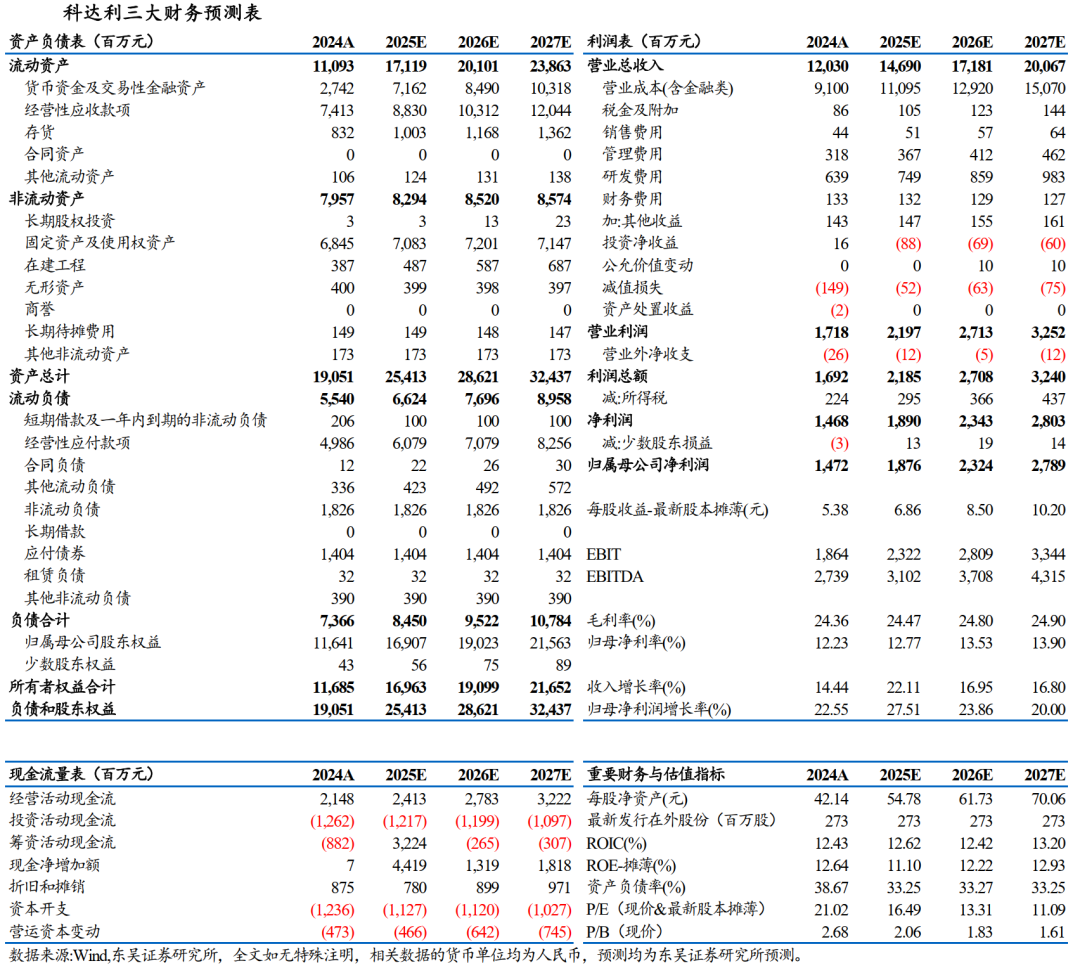 科达利三大财务预测表

| 资产负债表（百万元） | 2024A | 2025E | 2026E | 2027E |
|---|---|---|---|---|
| 流动资产 | 11,093 | 17,119 | 20,101 | 23,863 |
| 货币资金及交易性金融资产 | 2,742 | 7,162 | 8,490 | 10,318 |
| 经营性应收款项 | 7,413 | 8,830 | 10,312 | 12,044 |
| 存货 | 832 | 1,003 | 1,168 | 1,362 |
| 合同资产 | 0 | 0 | 0 | 0 |
| 其他流动资产 | 106 | 124 | 131 | 138 |
| 非流动资产 | 7,957 | 8,294 | 8,520 | 8,574 |
| 长期股权投资 | 3 | 3 | 13 | 23 |
| 固定资产及使用权资产 | 6,845 | 7,083 | 7,201 | 7,147 |
| 在建工程 | 387 | 487 | 587 | 687 |
| 无形资产 | 400 | 399 | 398 | 397 |
| 商誉 | 0 | 0 | 0 | 0 |
| 长期待摊费用 | 149 | 149 | 148 | 147 |
| 其他非流动资产 | 173 | 173 | 173 | 173 |
| 资产总计 | 19,051 | 25,413 | 28,621 | 32,437 |
| 流动负债 | 5,540 | 6,624 | 7,696 | 8,958 |
| 短期借款及一年内到期的非流动负债 | 206 | 100 | 100 | 100 |
| 经营性应付款项 | 4,986 | 6,079 | 7,079 | 8,256 |
| 合同负债 | 12 | 22 | 26 | 30 |
| 其他流动负债 | 336 | 423 | 492 | 572 |
| 非流动负债 | 1,826 | 1,826 | 1,826 | 1,826 |
| 长期借款 | 0 | 0 | 0 | 0 |
| 应付债券 | 1,404 | 1,404 | 1,404 | 1,404 |
| 租赁负债 | 32 | 32 | 32 | 32 |
| 其他非流动负债 | 390 | 390 | 390 | 390 |
| 负债合计 | 7,366 | 8,450 | 9,522 | 10,784 |
| 归属母公司股东权益 | 11,641 | 16,907 | 19,023 | 21,563 |
| 少数股东权益 | 43 | 56 | 75 | 89 |
| 所有者权益合计 | 11,685 | 16,963 | 19,099 | 21,652 |
| 负债和股东权益 | 19,051 | 25,413 | 28,621 | 32,437 |

| 利润表（百万元） | 2024A | 2025E | 2026E | 2027E |
|---|---|---|---|---|
| 营业总收入 | 12,030 | 14,690 | 17,181 | 20,067 |
| 营业成本(含金融类) | 9,100 | 11,095 | 12,920 | 15,070 |
| 税金及附加 | 86 | 105 | 123 | 144 |
| 销售费用 | 44 | 51 | 57 | 64 |
| 管理费用 | 318 | 367 | 412 | 462 |
| 研发费用 | 639 | 749 | 859 | 983 |
| 财务费用 | 133 | 132 | 129 | 127 |
| 加:其他收益 | 143 | 147 | 155 | 161 |
| 投资净收益 | 16 | (88) | (69) | (60) |
| 公允价值变动 | 0 | 0 | 10 | 10 |
| 减值损失 | (149) | (52) | (63) | (75) |
| 资产处置收益 | (2) | 0 | 0 | 0 |
| 营业利润 | 1,718 | 2,197 | 2,713 | 3,252 |
| 营业外净收支 | (26) | (12) | (5) | (12) |
| 利润总额 | 1,692 | 2,185 | 2,708 | 3,240 |
| 减:所得税 | 224 | 295 | 366 | 437 |
| 净利润 | 1,468 | 1,890 | 2,343 | 2,803 |
| 减:少数股东损益 | (3) | 13 | 19 | 14 |
| 归属母公司净利润 | 1,472 | 1,876 | 2,324 | 2,789 |
| 每股收益-最新股本摊薄(元) | 5.38 | 6.86 | 8.50 | 10.20 |
| EBIT | 1,864 | 2,322 | 2,809 | 3,344 |
| EBITDA | 2,739 | 3,102 | 3,708 | 4,315 |
| 毛利率(%) | 24.36 | 24.47 | 24.80 | 24.90 |
| 归母净利率(%) | 12.23 | 12.77 | 13.53 | 13.90 |
| 收入增长率(%) | 14.44 | 22.11 | 16.95 | 16.80 |
| 归母净利润增长率(%) | 22.55 | 27.51 | 23.86 | 20.00 |

| 现金流量表（百万元） | 2024A | 2025E | 2026E | 2027E |
|---|---|---|---|---|
| 经营活动现金流 | 2,148 | 2,413 | 2,783 | 3,222 |
| 投资活动现金流 | (1,262) | (1,217) | (1,199) | (1,097) |
| 筹资活动现金流 | (882) | 3,224 | (265) | (307) |
| 现金净增加额 | 7 | 4,419 | 1,319 | 1,818 |
| 折旧和摊销 | 875 | 780 | 899 | 971 |
| 资本开支 | (1,236) | (1,127) | (1,120) | (1,027) |
| 营运资本变动 | (473) | (466) | (642) | (745) |

| 重要财务与估值指标 | 2024A | 2025E | 2026E | 2027E |
|---|---|---|---|---|
| 每股净资产(元) | 42.14 | 54.78 | 61.73 | 70.06 |
| 最新发行在外股份（百万股） | 273 | 273 | 273 | 273 |
| ROIC(%) | 12.43 | 12.62 | 12.42 | 13.20 |
| ROE-摊薄(%) | 12.64 | 11.10 | 12.22 | 12.93 |
| 资产负债率(%) | 38.67 | 33.25 | 33.27 | 33.25 |
| P/E（现价&最新股本摊薄） | 21.02 | 16.49 | 13.31 | 11.09 |
| P/B（现价） | 2.68 | 2.06 | 1.83 | 1.61 |

数据来源:Wind,东吴证券研究所，全文如无特殊注明，相关数据的货币单位均为人民币，预测均为东吴证券研究所预测。